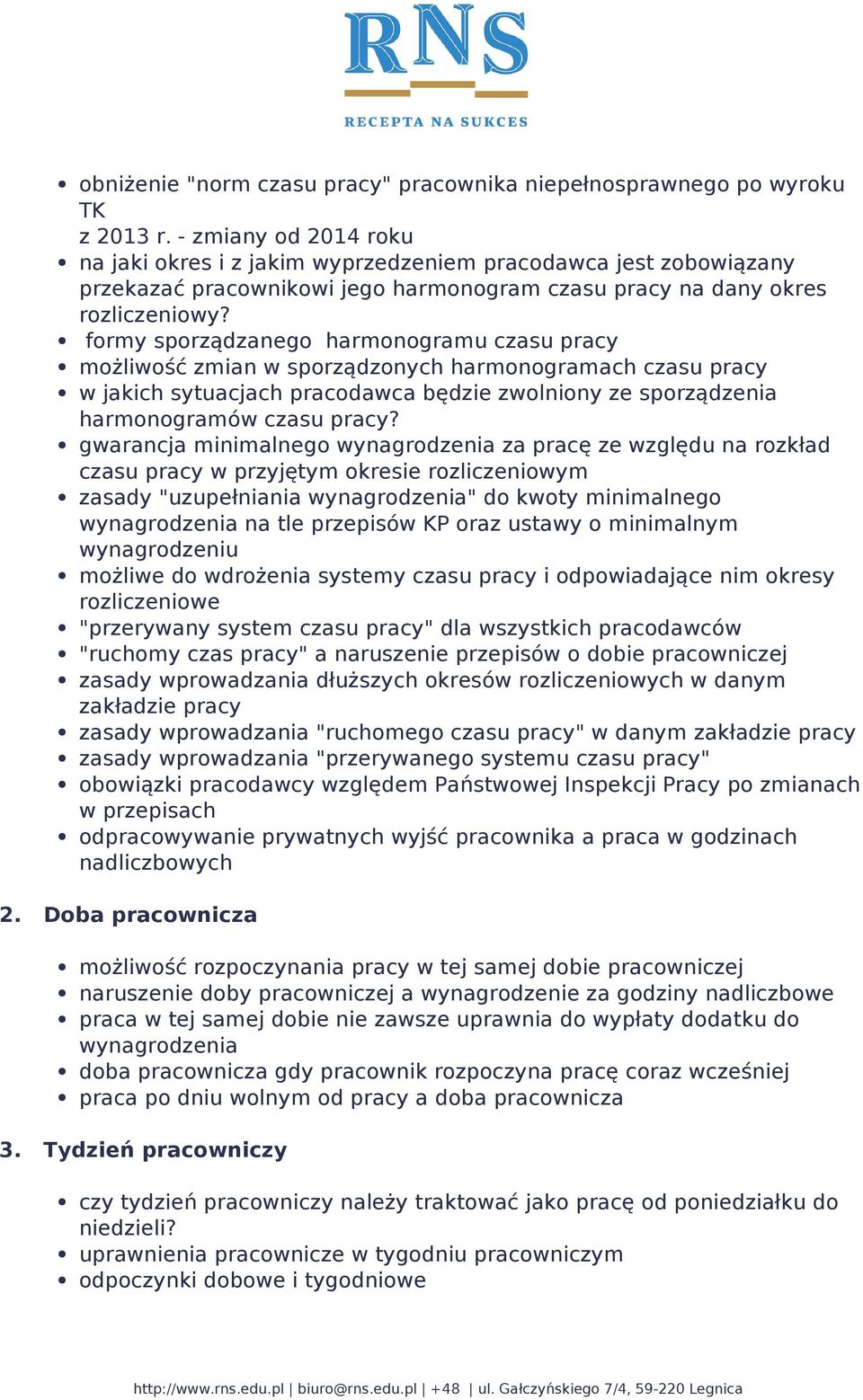 RNS
RECEPTA NA SUKCES

- obniżenie "norm czasu pracy" pracownika niepełnosprawnego po wyroku TK
z 2013 r. - zmiany od 2014 roku
- na jaki okres i z jakim wyprzedzeniem pracodawca jest zobowiązany przekazać pracownikowi jego harmonogram czasu pracy na dany okres rozliczeniowy?
- formy sporządzanego harmonogramu czasu pracy
- możliwość zmian w sporządzonych harmonogramach czasu pracy
- w jakich sytuacjach pracodawca będzie zwolniony ze sporządzenia harmonogramów czasu pracy?
- gwarancja minimalnego wynagrodzenia za pracę ze względu na rozkład czasu pracy w przyjętym okresie rozliczeniowym
- zasady "uzupełniania wynagrodzenia" do kwoty minimalnego wynagrodzenia na tle przepisów KP oraz ustawy o minimalnym wynagrodzeniu
- możliwe do wdrożenia systemy czasu pracy i odpowiadające nim okresy rozliczeniowe
- "przerywany system czasu pracy" dla wszystkich pracodawców
- "ruchomy czas pracy" a naruszenie przepisów o dobie pracowniczej
- zasady wprowadzania dłuższych okresów rozliczeniowych w danym zakładzie pracy
- zasady wprowadzania "ruchomego czasu pracy" w danym zakładzie pracy
- zasady wprowadzania "przerywanego systemu czasu pracy"
- obowiązki pracodawcy względem Państwowej Inspekcji Pracy po zmianach w przepisach
- odpracowywanie prywatnych wyjść pracownika a praca w godzinach nadliczbowych

2. Doba pracownicza

- możliwość rozpoczynania pracy w tej samej dobie pracowniczej
- naruszenie doby pracowniczej a wynagrodzenie za godziny nadliczbowe
- praca w tej samej dobie nie zawsze uprawnia do wypłaty dodatku do wynagrodzenia
- doba pracownicza gdy pracownik rozpoczyna pracę coraz wcześniej
- praca po dniu wolnym od pracy a doba pracownicza

3. Tydzień pracowniczy

- czy tydzień pracowniczy należy traktować jako pracę od poniedziałku do niedzieli?
- uprawnienia pracownicze w tygodniu pracowniczym
- odpoczynki dobowe i tygodniowe

http://www.rns.edu.pl | biuro@rns.edu.pl | +48 | ul. Gałczyńskiego 7/4, 59-220 Legnica